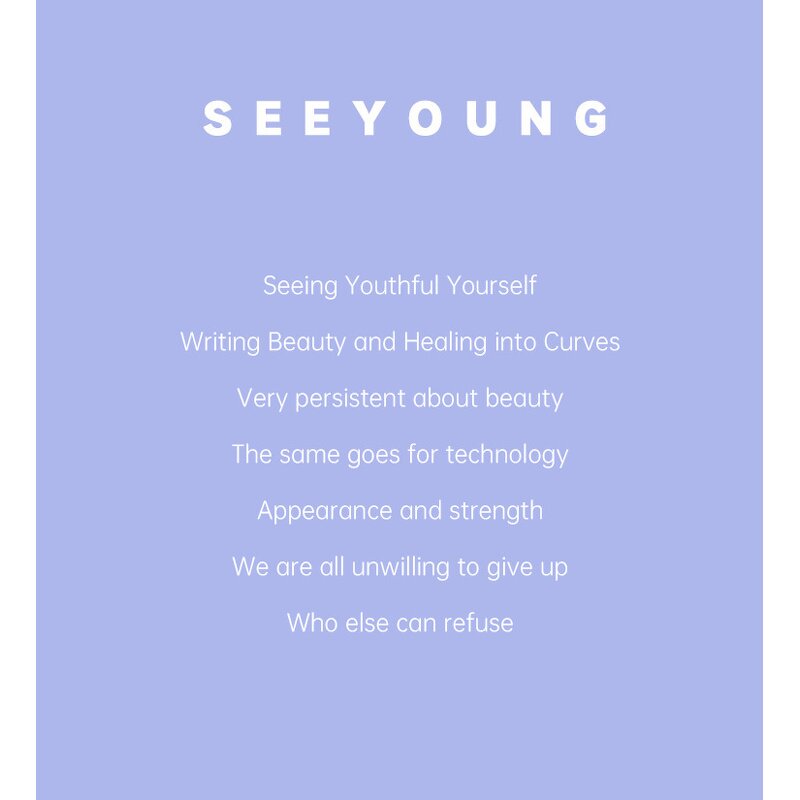 SEEYOUNG

Seeing Youthful Yourself

Writing Beauty and Healing into Curves

Very persistent about beauty

The same goes for technology

Appearance and strength

We are all unwilling to give up

Who else can refuse